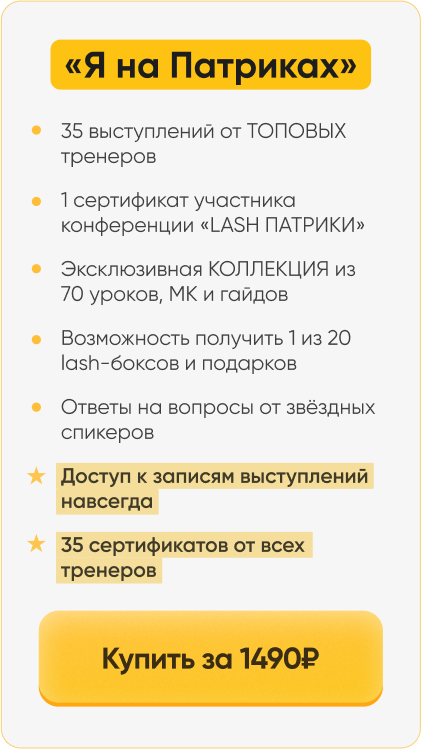 «Я на Патриках»

• 35 выступлений от ТОПОВЫХ тренеров

• 1 сертификат участника конференции «LASH ПАТРИКИ»

• Эксклюзивная КОЛЛЕКЦИЯ из 70 уроков, МК и гайдов

• Возможность получить 1 из 20 lash-боксов и подарков

• Ответы на вопросы от звёздных спикеров

★ Доступ к записям выступлений навсегда

★ 35 сертификатов от всех тренеров

Купить за 1490₽